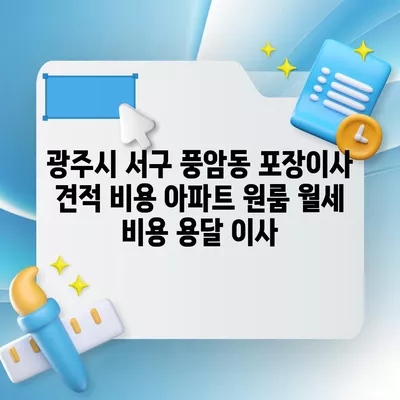 광주시 서구 풍암동 포장이사 견적 비용 아파트 원룸 월세 비용 용달 이사